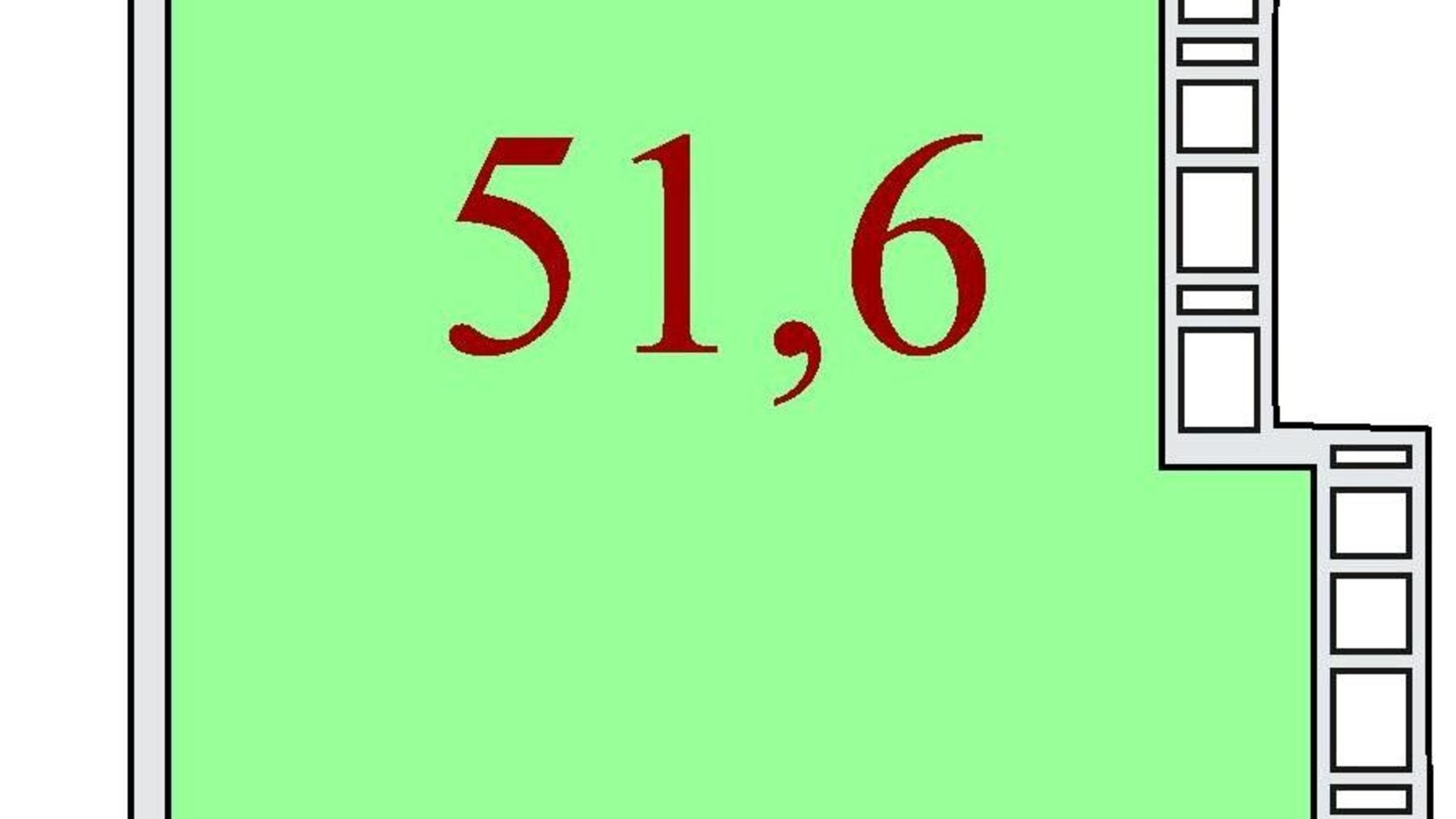 51,6